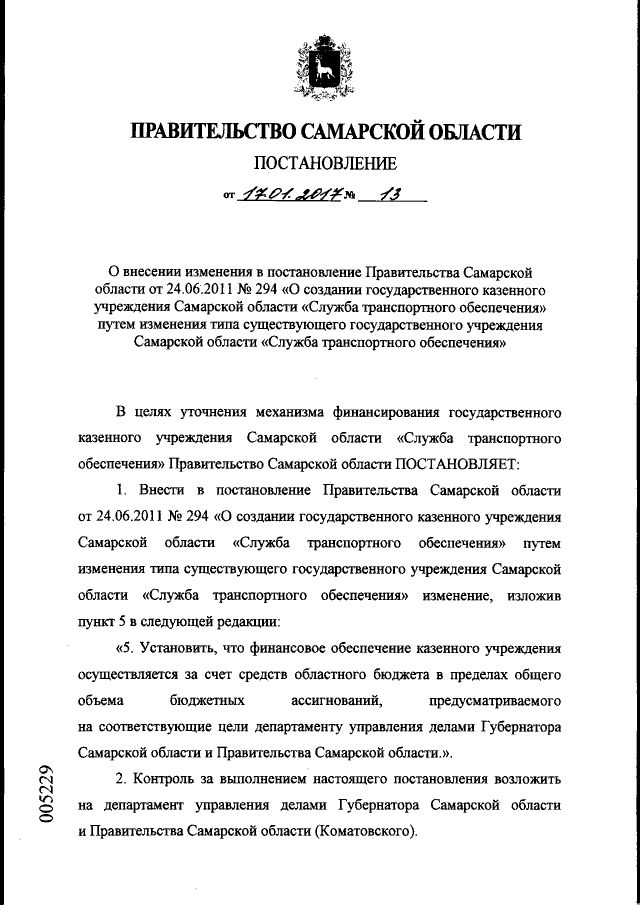 ПРАВИТЕЛЬСТВО САМАРСКОЙ ОБЛАСТИ

ПОСТАНОВЛЕНИЕ

от 17.01.2017 № 13

О внесении изменения в постановление Правительства Самарской области от 24.06.2011 № 294 «О создании государственного казенного учреждения Самарской области «Служба транспортного обеспечения» путем изменения типа существующего государственного учреждения Самарской области «Служба транспортного обеспечения»

В целях уточнения механизма финансирования государственного казенного учреждения Самарской области «Служба транспортного обеспечения» Правительство Самарской области ПОСТАНОВЛЯЕТ:

1. Внести в постановление Правительства Самарской области от 24.06.2011 № 294 «О создании государственного казенного учреждения Самарской области «Служба транспортного обеспечения» путем изменения типа существующего государственного учреждения Самарской области «Служба транспортного обеспечения» изменение, изложив пункт 5 в следующей редакции:

«5. Установить, что финансовое обеспечение казенного учреждения осуществляется за счет средств областного бюджета в пределах общего объема бюджетных ассигнований, предусматриваемого на соответствующие цели департаменту управления делами Губернатора Самарской области и Правительства Самарской области.».

2. Контроль за выполнением настоящего постановления возложить на департамент управления делами Губернатора Самарской области и Правительства Самарской области (Коматовского).

005229